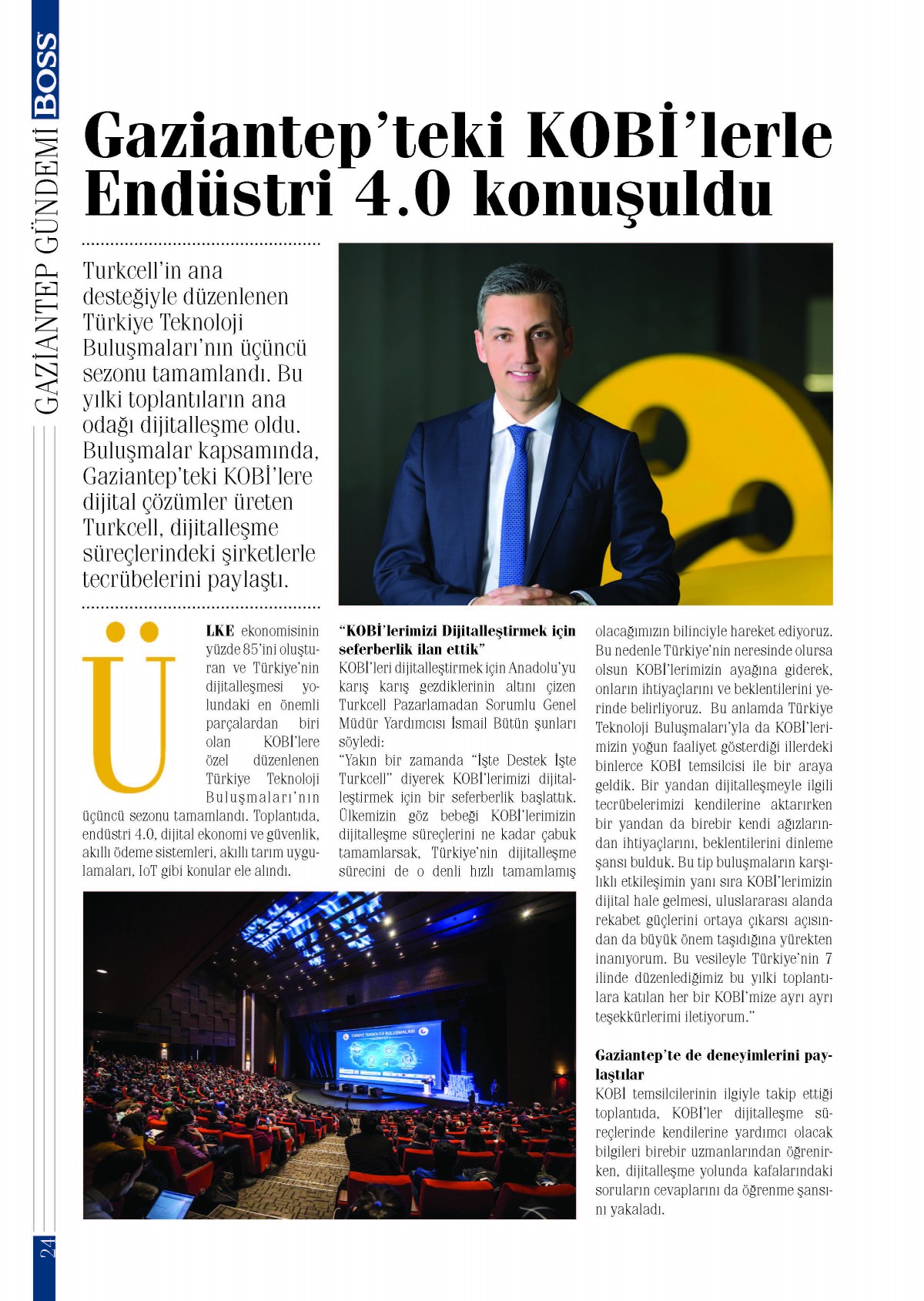 BOSS GAZİANTEP GÜNDEMİ

Gaziantep'teki KOBİ'lerle Endüstri 4.0 konuşuldu

Turkcell'in ana desteğiyle düzenlenen Türkiye Teknoloji Buluşmaları'nın üçüncü sezonu tamamlandı. Bu yılki toplantıların ana odağı dijitalleşme oldu. Buluşmalar kapsamında, Gaziantep'teki KOBİ'lere dijital çözümler üreten Turkcell, dijitalleşme süreçlerindeki şirketlerle tecrübelerini paylaştı.

ÜLKE ekonomisinin yüzde 85'ini oluşturan ve Türkiye'nin dijitalleşmesi yolundaki en önemli parçalardan biri olan KOBİ'lere özel düzenlenen Türkiye Teknoloji Buluşmaları'nın üçüncü sezonu tamamlandı. Toplantıda, endüstri 4.0, dijital ekonomi ve güvenlik, akıllı ödeme sistemleri, akıllı tarım uygulamaları, IoT gibi konular ele alındı.

"KOBİ'lerimizi Dijitalleştirmek için seferberlik ilan ettik"
KOBİ'leri dijitalleştirmek için Anadolu'yu karış karış gezdiklerinin altını çizen Turkcell Pazarlamadan Sorumlu Genel Müdür Yardımcısı İsmail Bütün şunları söyledi:
"Yakın bir zamanda "İşte Destek İşte Turkcell" diyerek KOBİ'lerimizi dijitalleştirmek için bir seferberlik başlattık. Ülkemizin göz bebeği KOBİ'lerimizin dijitalleşme süreçlerini ne kadar çabuk tamamlarsak, Türkiye'nin dijitalleşme sürecini de o denli hızlı tamamlamış olacağımızın bilinciyle hareket ediyoruz. Bu nedenle Türkiye'nin neresinde olursa olsun KOBİ'lerimizin ayağına giderek, onların ihtiyaçlarını ve beklentilerini yerinde belirliyoruz. Bu anlamda Türkiye Teknoloji Buluşmaları'yla da KOBİ'lerimizin yoğun faaliyet gösterdiği illerdeki binlerce KOBİ temsilcisi ile bir araya geldik. Bir yandan dijitalleşmeyle ilgili tecrübelerimizi kendilerine aktarırken bir yandan da birebir kendi ağızlarından ihtiyaçlarını, beklentilerini dinleme şansı bulduk. Bu tip buluşmaların karşılıklı etkileşimin yanı sıra KOBİ'lerimizin dijital hale gelmesi, uluslararası alanda rekabet güçlerini ortaya çıkarsı açısından da büyük önem taşıdığına yürekten inanıyorum. Bu vesileyle Türkiye'nin 7 ilinde düzenlediğimiz bu yılki toplantılara katılan her bir KOBİ'mize ayrı ayrı teşekkürlerimi iletiyorum."

Gaziantep'te de deneyimlerini paylaştılar
KOBİ temsilcilerinin ilgiyle takip ettiği toplantıda, KOBİ'ler dijitalleşme süreçlerinde kendilerine yardımcı olacak bilgileri birebir uzmanlarından öğrenirken, dijitalleşme yolunda kafalarındaki soruların cevaplarını da öğrenme şansını yakaladı.

TÜRKİYE TEKNOLOJİ BULUŞMALARI

24